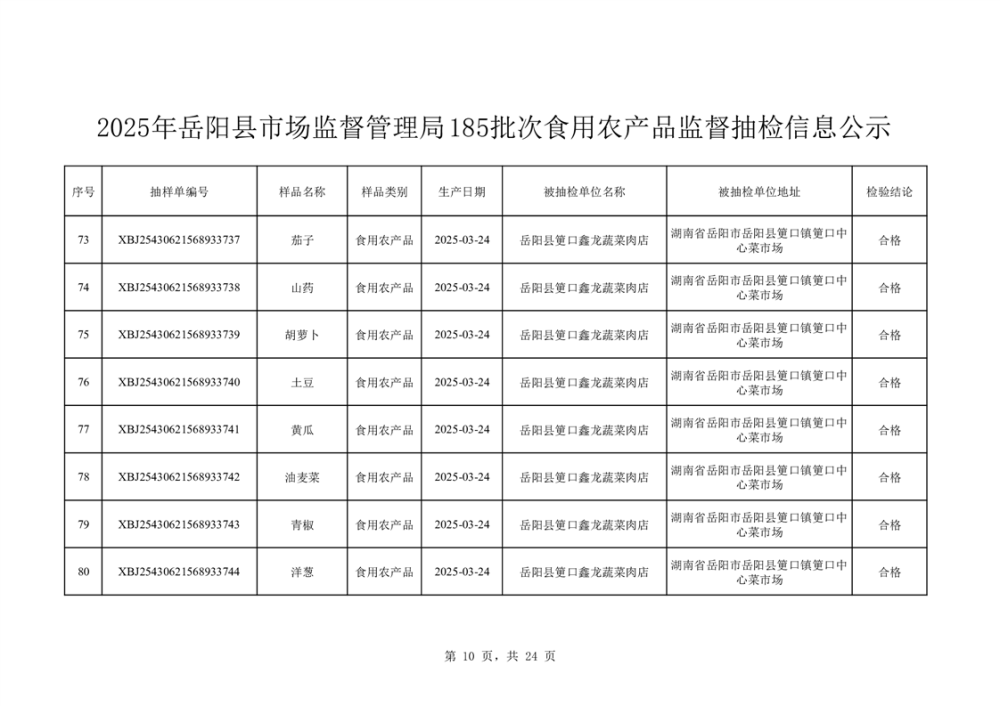 2025年岳阳县市场监督管理局185批次食用农产品监督抽检信息公示

| 序号 | 抽样单编号 | 样品名称 | 样品类别 | 生产日期 | 被抽检单位名称 | 被抽检单位地址 | 检验结论 |
|---|---|---|---|---|---|---|---|
| 73 | XBJ25430621568933737 | 茄子 | 食用农产品 | 2025-03-24 | 岳阳县筻口鑫龙蔬菜肉店 | 湖南省岳阳市岳阳县筻口镇筻口中心菜市场 | 合格 |
| 74 | XBJ25430621568933738 | 山药 | 食用农产品 | 2025-03-24 | 岳阳县筻口鑫龙蔬菜肉店 | 湖南省岳阳市岳阳县筻口镇筻口中心菜市场 | 合格 |
| 75 | XBJ25430621568933739 | 胡萝卜 | 食用农产品 | 2025-03-24 | 岳阳县筻口鑫龙蔬菜肉店 | 湖南省岳阳市岳阳县筻口镇筻口中心菜市场 | 合格 |
| 76 | XBJ25430621568933740 | 土豆 | 食用农产品 | 2025-03-24 | 岳阳县筻口鑫龙蔬菜肉店 | 湖南省岳阳市岳阳县筻口镇筻口中心菜市场 | 合格 |
| 77 | XBJ25430621568933741 | 黄瓜 | 食用农产品 | 2025-03-24 | 岳阳县筻口鑫龙蔬菜肉店 | 湖南省岳阳市岳阳县筻口镇筻口中心菜市场 | 合格 |
| 78 | XBJ25430621568933742 | 油麦菜 | 食用农产品 | 2025-03-24 | 岳阳县筻口鑫龙蔬菜肉店 | 湖南省岳阳市岳阳县筻口镇筻口中心菜市场 | 合格 |
| 79 | XBJ25430621568933743 | 青椒 | 食用农产品 | 2025-03-24 | 岳阳县筻口鑫龙蔬菜肉店 | 湖南省岳阳市岳阳县筻口镇筻口中心菜市场 | 合格 |
| 80 | XBJ25430621568933744 | 洋葱 | 食用农产品 | 2025-03-24 | 岳阳县筻口鑫龙蔬菜肉店 | 湖南省岳阳市岳阳县筻口镇筻口中心菜市场 | 合格 |

第 10 页，共 24 页